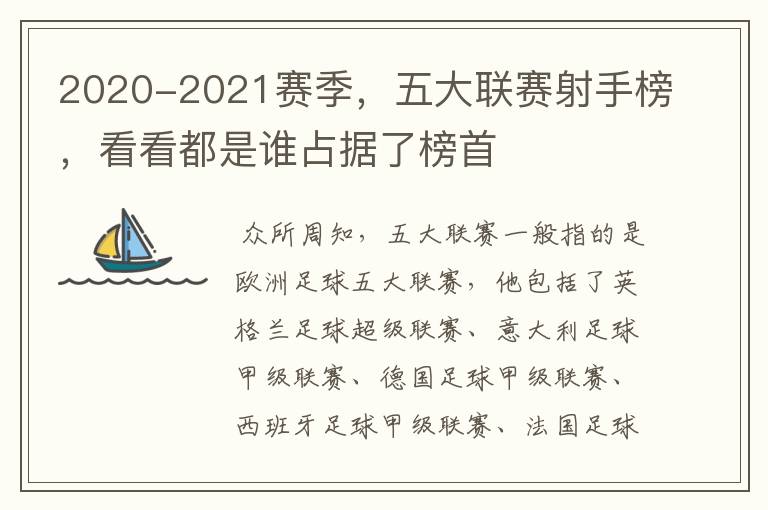 2020-2021赛季，五大联赛射手榜，看看都是谁占据了榜首

众所周知，五大联赛一般指的是欧洲足球五大联赛，他包括了英格兰足球超级联赛、意大利足球甲级联赛、德国足球甲级联赛、西班牙足球甲级联赛、法国足球